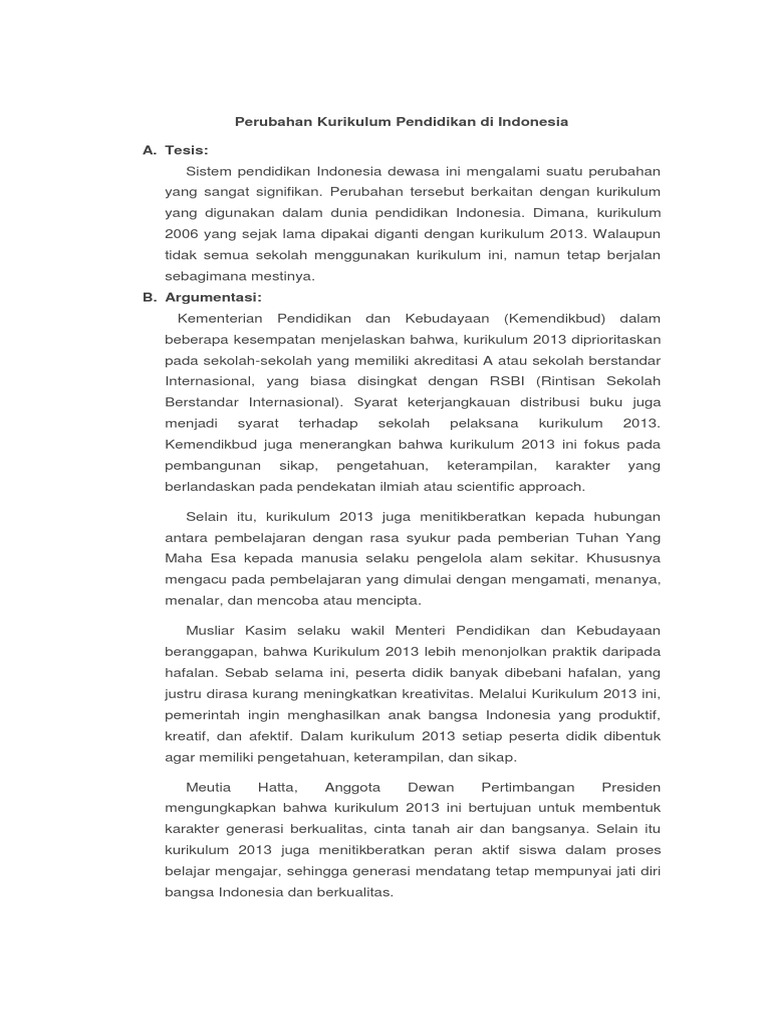 Perubahan Kurikulum Pendidikan di Indonesia

A. Tesis:

Sistem pendidikan Indonesia dewasa ini mengalami suatu perubahan yang sangat signifikan. Perubahan tersebut berkaitan dengan kurikulum yang digunakan dalam dunia pendidikan Indonesia. Dimana, kurikulum 2006 yang sejak lama dipakai diganti dengan kurikulum 2013. Walaupun tidak semua sekolah menggunakan kurikulum ini, namun tetap berjalan sebagimana mestinya.

B. Argumentasi:

Kementerian Pendidikan dan Kebudayaan (Kemendikbud) dalam beberapa kesempatan menjelaskan bahwa, kurikulum 2013 diprioritaskan pada sekolah-sekolah yang memiliki akreditasi A atau sekolah berstandar Internasional, yang biasa disingkat dengan RSBI (Rintisan Sekolah Berstandar Internasional). Syarat keterjangkauan distribusi buku juga menjadi syarat terhadap sekolah pelaksana kurikulum 2013. Kemendikbud juga menerangkan bahwa kurikulum 2013 ini fokus pada pembangunan sikap, pengetahuan, keterampilan, karakter yang berlandaskan pada pendekatan ilmiah atau scientific approach.

Selain itu, kurikulum 2013 juga menitikberatkan kepada hubungan antara pembelajaran dengan rasa syukur pada pemberian Tuhan Yang Maha Esa kepada manusia selaku pengelola alam sekitar. Khususnya mengacu pada pembelajaran yang dimulai dengan mengamati, menanya, menalar, dan mencoba atau mencipta.

Musliar Kasim selaku wakil Menteri Pendidikan dan Kebudayaan beranggapan, bahwa Kurikulum 2013 lebih menonjolkan praktik daripada hafalan. Sebab selama ini, peserta didik banyak dibebani hafalan, yang justru dirasa kurang meningkatkan kreativitas. Melalui Kurikulum 2013 ini, pemerintah ingin menghasilkan anak bangsa Indonesia yang produktif, kreatif, dan afektif. Dalam kurikulum 2013 setiap peserta didik dibentuk agar memiliki pengetahuan, keterampilan, dan sikap.

Meutia Hatta, Anggota Dewan Pertimbangan Presiden mengungkapkan bahwa kurikulum 2013 ini bertujuan untuk membentuk karakter generasi berkualitas, cinta tanah air dan bangsanya. Selain itu kurikulum 2013 juga menitikberatkan peran aktif siswa dalam proses belajar mengajar, sehingga generasi mendatang tetap mempunyai jati diri bangsa Indonesia dan berkualitas.